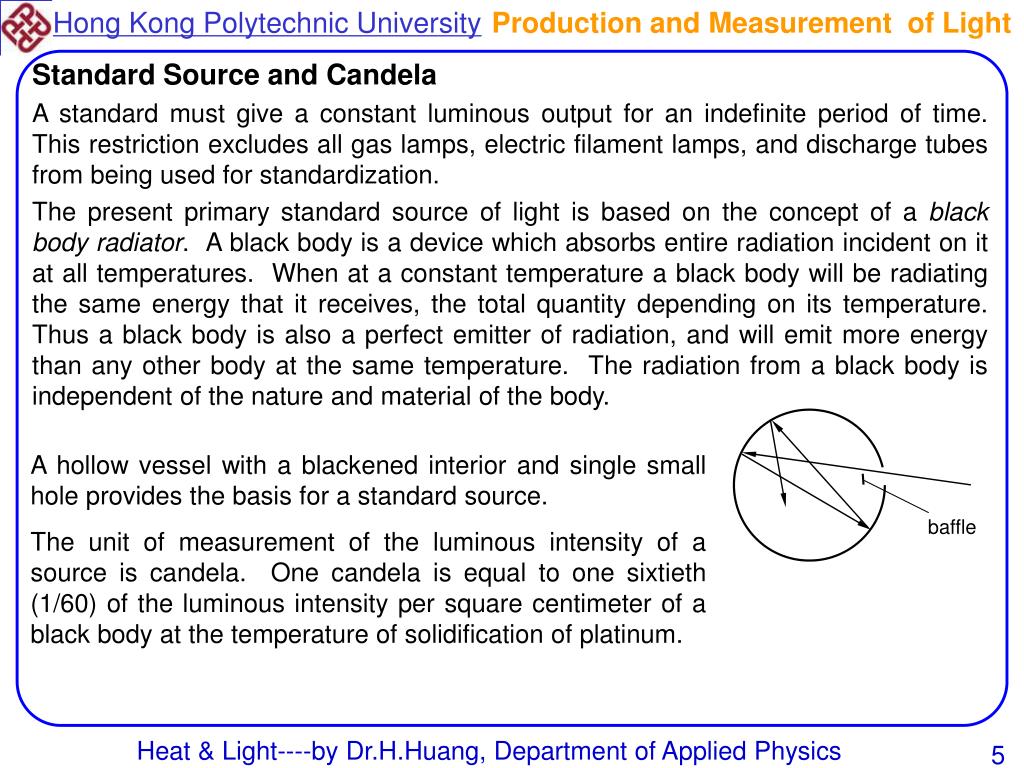 Hong Kong Polytechnic University Production and Measurement of Light

Standard Source and Candela

A standard must give a constant luminous output for an indefinite period of time. This restriction excludes all gas lamps, electric filament lamps, and discharge tubes from being used for standardization.

The present primary standard source of light is based on the concept of a black body radiator. A black body is a device which absorbs entire radiation incident on it at all temperatures. When at a constant temperature a black body will be radiating the same energy that it receives, the total quantity depending on its temperature. Thus a black body is also a perfect emitter of radiation, and will emit more energy than any other body at the same temperature. The radiation from a black body is independent of the nature and material of the body.

A hollow vessel with a blackened interior and single small hole provides the basis for a standard source.

The unit of measurement of the luminous intensity of a source is candela. One candela is equal to one sixtieth (1/60) of the luminous intensity per square centimeter of a black body at the temperature of solidification of platinum.

baffle

Heat & Light----by Dr.H.Huang, Department of Applied Physics

5